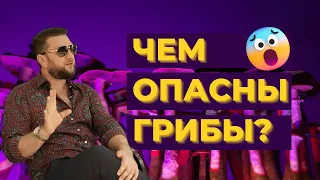 ЧЕМ
ОПАСНЫ
ГРИБЫ?